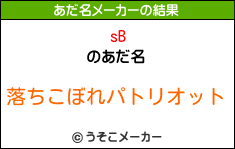 あだ名メーカーの結果

sB
のあだ名

落ちこぼれパトリオット

© うそこメーカー